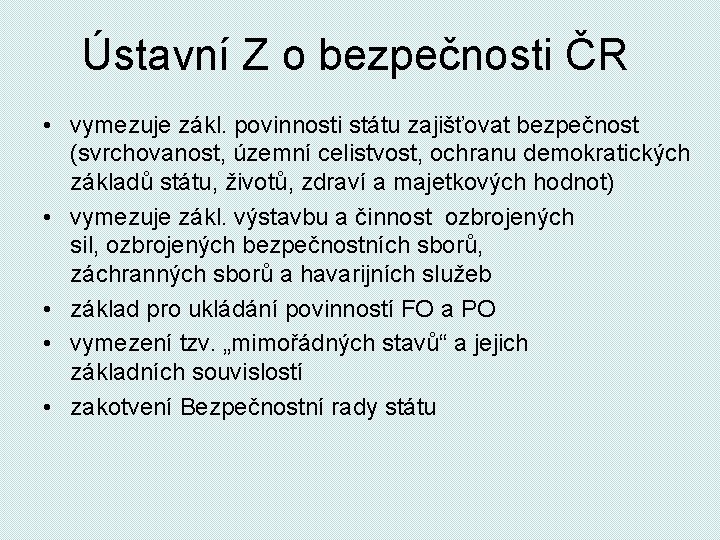 Ústavní Z o bezpečnosti ČR

• vymezuje zákl. povinnosti státu zajišťovat bezpečnost (svrchovanost, územní celistvost, ochranu demokratických základů státu, životů, zdraví a majetkových hodnot)
• vymezuje zákl. výstavbu a činnost ozbrojených sil, ozbrojených bezpečnostních sborů, záchranných sborů a havarijních služeb
• základ pro ukládání povinností FO a PO
• vymezení tzv. „mimořádných stavů“ a jejich základních souvislostí
• zakotvení Bezpečnostní rady státu